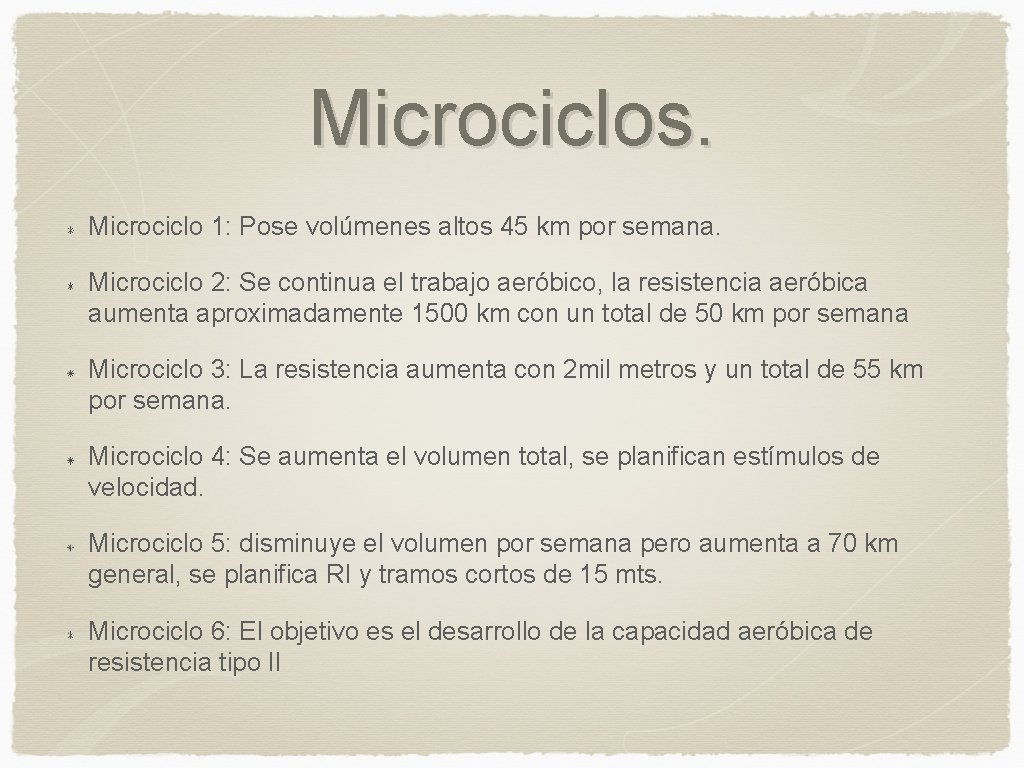 Microciclos.

Microciclo 1: Pose volúmenes altos 45 km por semana.

Microciclo 2: Se continua el trabajo aeróbico, la resistencia aeróbica aumenta aproximadamente 1500 km con un total de 50 km por semana

Microciclo 3: La resistencia aumenta con 2mil metros y un total de 55 km por semana.

Microciclo 4: Se aumenta el volumen total, se planifican estímulos de velocidad.

Microciclo 5: disminuye el volumen por semana pero aumenta a 70 km general, se planifica RI y tramos cortos de 15 mts.

Microciclo 6: El objetivo es el desarrollo de la capacidad aeróbica de resistencia tipo II